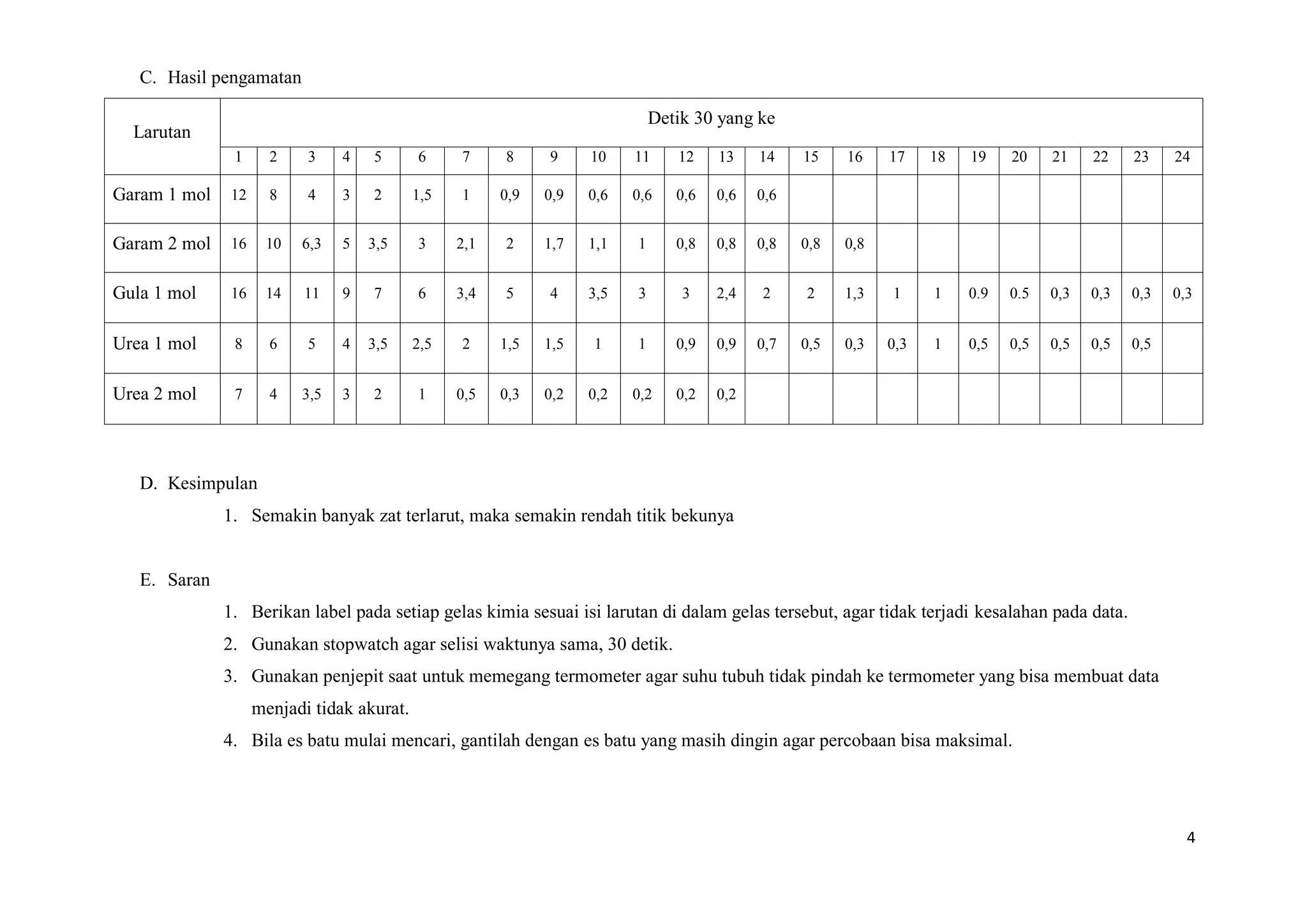 C. Hasil pengamatan

| Larutan | Detik 30 yang ke | | | | | | | | | | | | | | | | | | | | | | | |
|---|---|---|---|---|---|---|---|---|---|---|---|---|---|---|---|---|---|---|---|---|---|---|---|---|
| | 1 | 2 | 3 | 4 | 5 | 6 | 7 | 8 | 9 | 10 | 11 | 12 | 13 | 14 | 15 | 16 | 17 | 18 | 19 | 20 | 21 | 22 | 23 | 24 |
| Garam 1 mol | 12 | 8 | 4 | 3 | 2 | 1,5 | 1 | 0,9 | 0,9 | 0,6 | 0,6 | 0,6 | 0,6 | 0,6 | | | | | | | | | | |
| Garam 2 mol | 16 | 10 | 6,3 | 5 | 3,5 | 3 | 2,1 | 2 | 1,7 | 1,1 | 1 | 0,8 | 0,8 | 0,8 | 0,8 | 0,8 | | | | | | | | |
| Gula 1 mol | 16 | 14 | 11 | 9 | 7 | 6 | 3,4 | 5 | 4 | 3,5 | 3 | 3 | 2,4 | 2 | 2 | 1,3 | 1 | 1 | 0.9 | 0.5 | 0,3 | 0,3 | 0,3 | 0,3 |
| Urea 1 mol | 8 | 6 | 5 | 4 | 3,5 | 2,5 | 2 | 1,5 | 1,5 | 1 | 1 | 0,9 | 0,9 | 0,7 | 0,5 | 0,3 | 0,3 | 1 | 0,5 | 0,5 | 0,5 | 0,5 | 0,5 | |
| Urea 2 mol | 7 | 4 | 3,5 | 3 | 2 | 1 | 0,5 | 0,3 | 0,2 | 0,2 | 0,2 | 0,2 | 0,2 | | | | | | | | | | | |

D. Kesimpulan
1. Semakin banyak zat terlarut, maka semakin rendah titik bekunya

E. Saran
1. Berikan label pada setiap gelas kimia sesuai isi larutan di dalam gelas tersebut, agar tidak terjadi kesalahan pada data.
2. Gunakan stopwatch agar selisi waktunya sama, 30 detik.
3. Gunakan penjepit saat untuk memegang termometer agar suhu tubuh tidak pindah ke termometer yang bisa membuat data menjadi tidak akurat.
4. Bila es batu mulai mencari, gantilah dengan es batu yang masih dingin agar percobaan bisa maksimal.

4